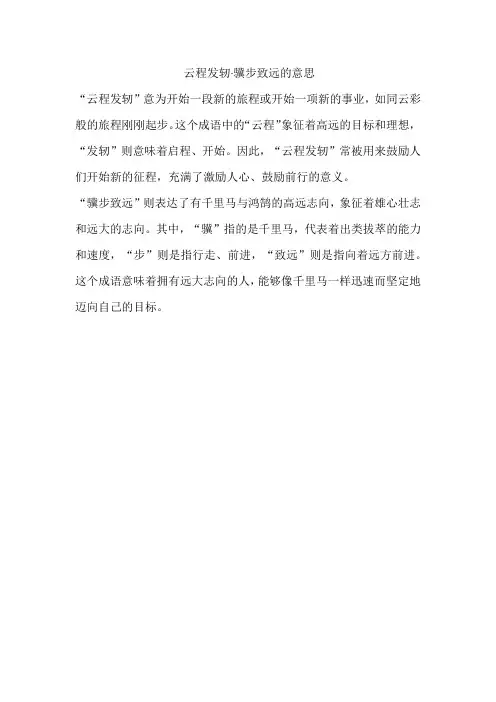 云程发轫-骥步致远的意思

“云程发轫”意为开始一段新的旅程或开始一项新的事业，如同云彩般的旅程刚刚起步。这个成语中的“云程”象征着高远的目标和理想，“发轫”则意味着启程、开始。因此，“云程发轫”常被用来鼓励人们开始新的征程，充满了激励人心、鼓励前行的意义。

“骥步致远”则表达了有千里马与鸿鹄的高远志向，象征着雄心壮志和远大的志向。其中，“骥”指的是千里马，代表着出类拔萃的能力和速度，“步”则是指行走、前进，“致远”则是指向着远方前进。这个成语意味着拥有远大志向的人，能够像千里马一样迅速而坚定地迈向自己的目标。